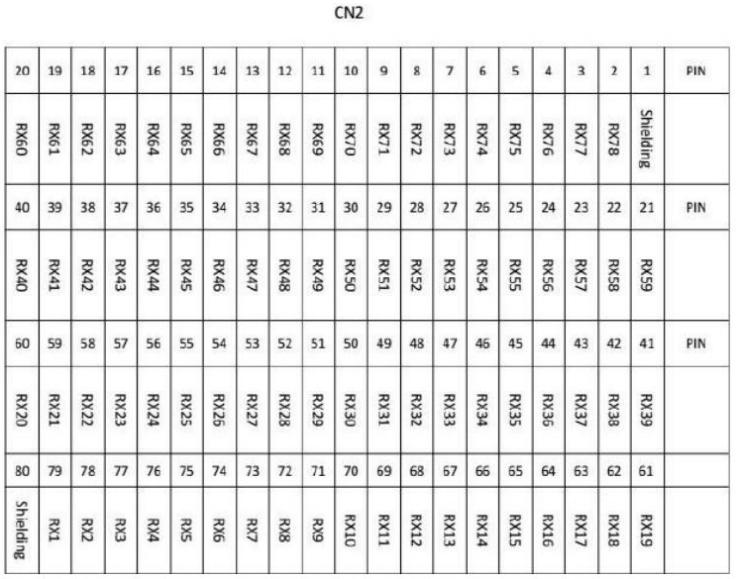 CN2

| 20 | 19 | 18 | 17 | 16 | 15 | 14 | 13 | 12 | 11 | 10 | 9 | 8 | 7 | 6 | 5 | 4 | 3 | 2 | 1 | PIN |
|---|---|---|---|---|---|---|---|---|---|---|---|---|---|---|---|---|---|---|---|---|
| RX60 | RX61 | RX62 | RX63 | RX64 | RX65 | RX66 | RX67 | RX68 | RX69 | RX70 | RX71 | RX72 | RX73 | RX74 | RX75 | RX76 | RX77 | RX78 | Shielding | |
| 40 | 39 | 38 | 37 | 36 | 35 | 34 | 33 | 32 | 31 | 30 | 29 | 28 | 27 | 26 | 25 | 24 | 23 | 22 | 21 | PIN |
| RX40 | RX41 | RX42 | RX43 | RX44 | RX45 | RX46 | RX47 | RX48 | RX49 | RX50 | RX51 | RX52 | RX53 | RX54 | RX55 | RX56 | RX57 | RX58 | RX59 | |
| 60 | 59 | 58 | 57 | 56 | 55 | 54 | 53 | 52 | 51 | 50 | 49 | 48 | 47 | 46 | 45 | 44 | 43 | 42 | 41 | PIN |
| RX20 | RX21 | RX22 | RX23 | RX24 | RX25 | RX26 | RX27 | RX28 | RX29 | RX30 | RX31 | RX32 | RX33 | RX34 | RX35 | RX36 | RX37 | RX38 | RX39 | |
| 80 | 79 | 78 | 77 | 76 | 75 | 74 | 73 | 72 | 71 | 70 | 69 | 68 | 67 | 66 | 65 | 64 | 63 | 62 | 61 | |
| Shielding | RX1 | RX2 | RX3 | RX4 | RX5 | RX6 | RX7 | RX8 | RX9 | RX10 | RX11 | RX12 | RX13 | RX14 | RX15 | RX16 | RX17 | RX18 | RX19 | |